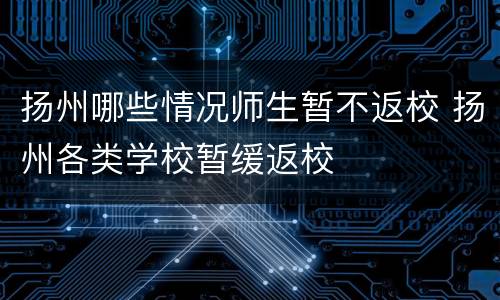 扬州哪些情况师生暂不返校 扬州各类学校暂缓返校